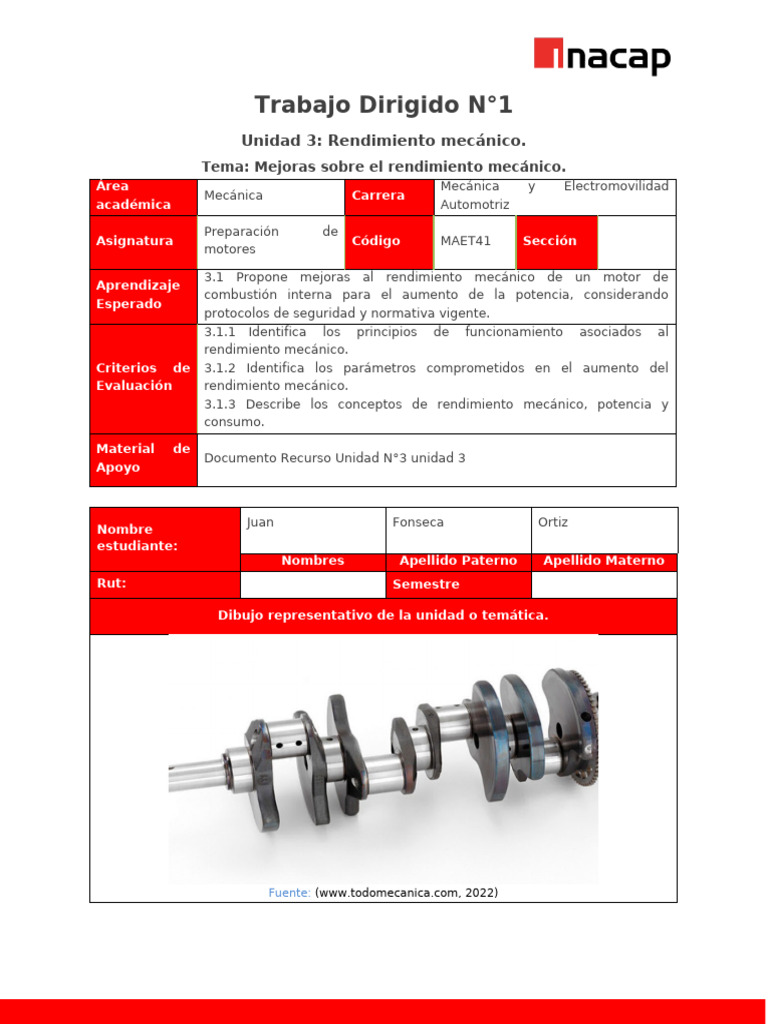 inacap

Trabajo Dirigido N°1

Unidad 3: Rendimiento mecánico.

Tema: Mejoras sobre el rendimiento mecánico.

| Área académica | Mecánica | Carrera | Mecánica y Electromovilidad Automotriz | | |
|---|---|---|---|---|---|
| Asignatura | Preparación de motores | Código | MAET41 | Sección | |
| Aprendizaje Esperado | 3.1 Propone mejoras al rendimiento mecánico de un motor de combustión interna para el aumento de la potencia, considerando protocolos de seguridad y normativa vigente. | | | | |
| Criterios de Evaluación | 3.1.1 Identifica los principios de funcionamiento asociados al rendimiento mecánico. 3.1.2 Identifica los parámetros comprometidos en el aumento del rendimiento mecánico. 3.1.3 Describe los conceptos de rendimiento mecánico, potencia y consumo. | | | | |
| Material de Apoyo | Documento Recurso Unidad N°3 unidad 3 | | | | |

| Nombre estudiante: | Juan | Fonseca | Ortiz |
|---|---|---|---|
| | Nombres | Apellido Paterno | Apellido Materno |
| Rut: | | Semestre | |

Dibujo representativo de la unidad o temática.

Fuente: (www.todomecanica.com, 2022)